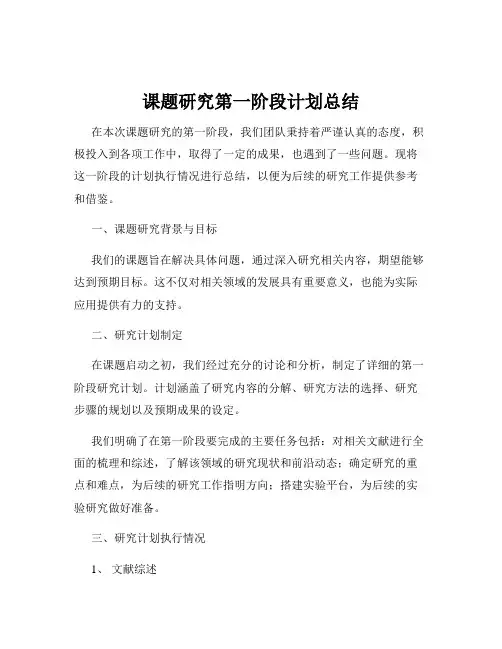 课题研究第一阶段计划总结

在本次课题研究的第一阶段，我们团队秉持着严谨认真的态度，积极投入到各项工作中，取得了一定的成果，也遇到了一些问题。现将这一阶段的计划执行情况进行总结，以便为后续的研究工作提供参考和借鉴。

一、课题研究背景与目标

我们的课题旨在解决具体问题，通过深入研究相关内容，期望能够达到预期目标。这不仅对相关领域的发展具有重要意义，也能为实际应用提供有力的支持。

二、研究计划制定

在课题启动之初，我们经过充分的讨论和分析，制定了详细的第一阶段研究计划。计划涵盖了研究内容的分解、研究方法的选择、研究步骤的规划以及预期成果的设定。

我们明确了在第一阶段要完成的主要任务包括：对相关文献进行全面的梳理和综述，了解该领域的研究现状和前沿动态；确定研究的重点和难点，为后续的研究工作指明方向；搭建实验平台，为后续的实验研究做好准备。

三、研究计划执行情况

1、 文献综述